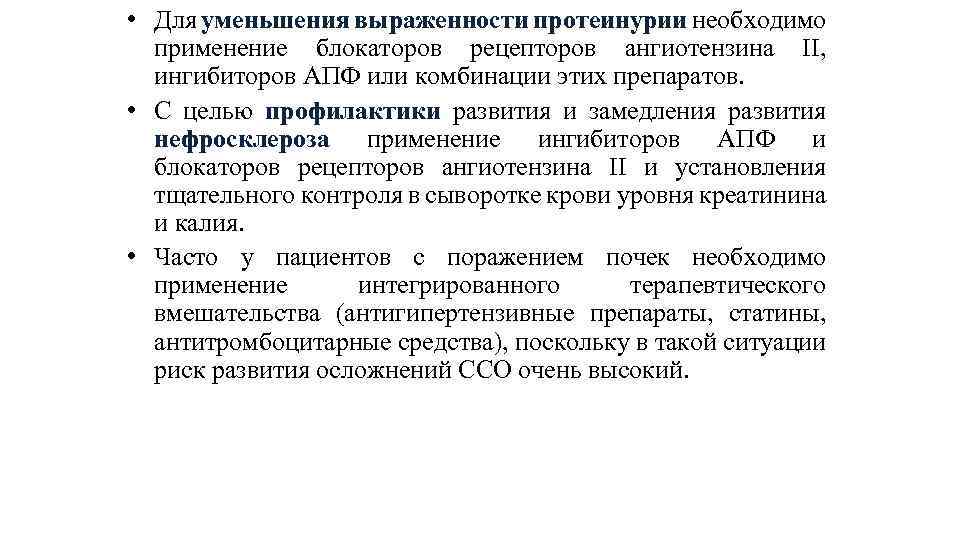 • Для уменьшения выраженности протеинурии необходимо применение блокаторов рецепторов ангиотензина II, ингибиторов АПФ или комбинации этих препаратов.

• С целью профилактики развития и замедления развития нефросклероза применение ингибиторов АПФ и блокаторов рецепторов ангиотензина II и установления тщательного контроля в сыворотке крови уровня креатинина и калия.

• Часто у пациентов с поражением почек необходимо применение интегрированного терапевтического вмешательства (антигипертензивные препараты, статины, антитромбоцитарные средства), поскольку в такой ситуации риск развития осложнений ССО очень высокий.